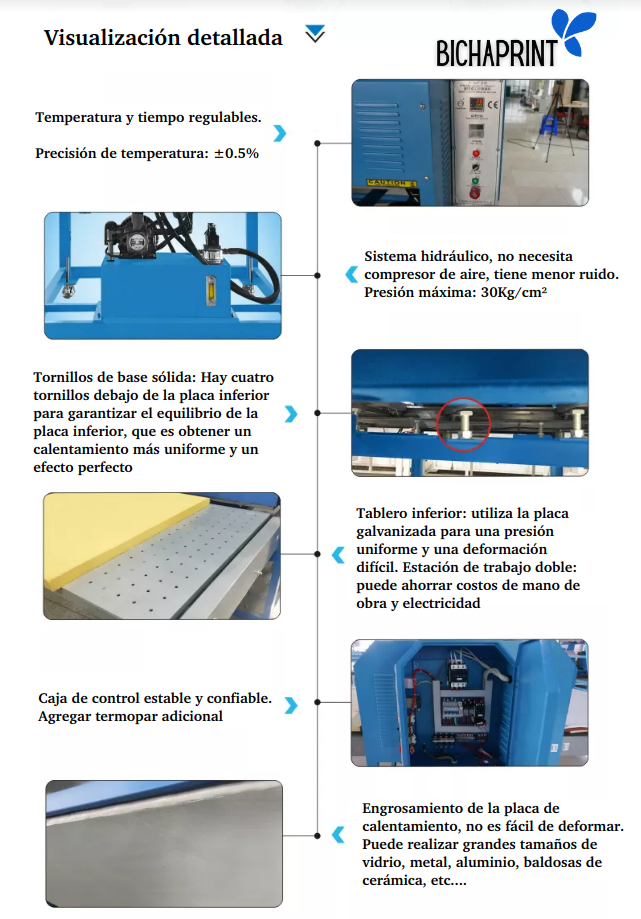 Visualización detallada

BICHAPRINT

Temperatura y tiempo regulables.

Precisión de temperatura: ±0.5%

CAUTION

Sistema hidráulico, no necesita compresor de aire, tiene menor ruido. Presión máxima: 30Kg/cm²

Tornillos de base sólida: Hay cuatro tornillos debajo de la placa inferior para garantizar el equilibrio de la placa inferior, que es obtener un calentamiento más uniforme y un efecto perfecto

Tablero inferior: utiliza la placa galvanizada para una presión uniforme y una deformación difícil. Estación de trabajo doble: puede ahorrar costos de mano de obra y electricidad

Caja de control estable y confiable. Agregar termopar adicional

Engrosamiento de la placa de calentamiento, no es fácil de deformar. Puede realizar grandes tamaños de vidrio, metal, aluminio, baldosas de cerámica, etc....